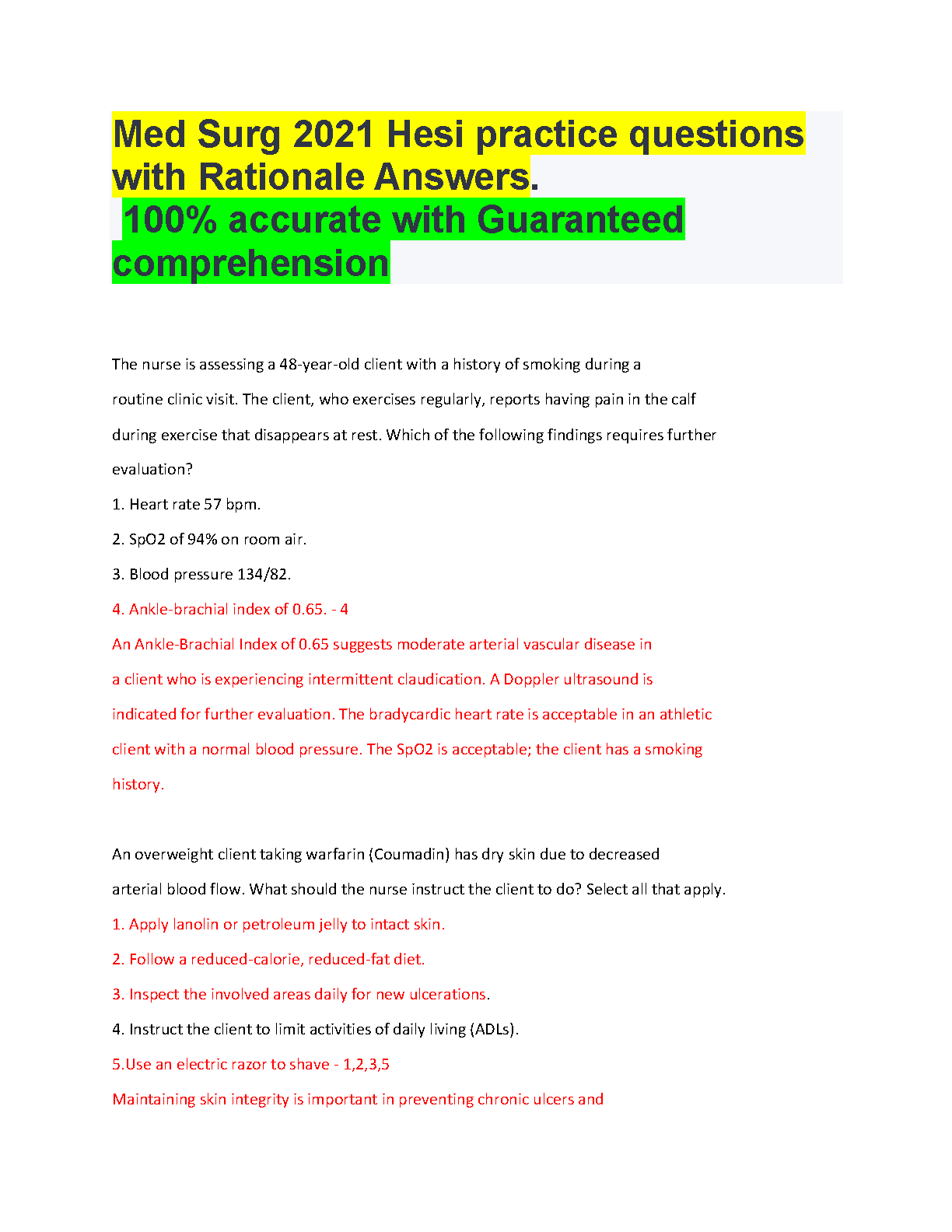 Med Surg 2021 Hesi practice questions with Rationale Answers.

100% accurate with Guaranteed comprehension

The nurse is assessing a 48-year-old client with a history of smoking during a routine clinic visit. The client, who exercises regularly, reports having pain in the calf during exercise that disappears at rest. Which of the following findings requires further evaluation?

1. Heart rate 57 bpm.

2. SpO2 of 94% on room air.

3. Blood pressure 134/82.

4. Ankle-brachial index of 0.65. - 4

An Ankle-Brachial Index of 0.65 suggests moderate arterial vascular disease in a client who is experiencing intermittent claudication. A Doppler ultrasound is indicated for further evaluation. The bradycardic heart rate is acceptable in an athletic client with a normal blood pressure. The SpO2 is acceptable; the client has a smoking history.

An overweight client taking warfarin (Coumadin) has dry skin due to decreased arterial blood flow. What should the nurse instruct the client to do? Select all that apply.

1. Apply lanolin or petroleum jelly to intact skin.

2. Follow a reduced-calorie, reduced-fat diet.

3. Inspect the involved areas daily for new ulcerations.

4. Instruct the client to limit activities of daily living (ADLs).

5.Use an electric razor to shave - 1,2,3,5

Maintaining skin integrity is important in preventing chronic ulcers and